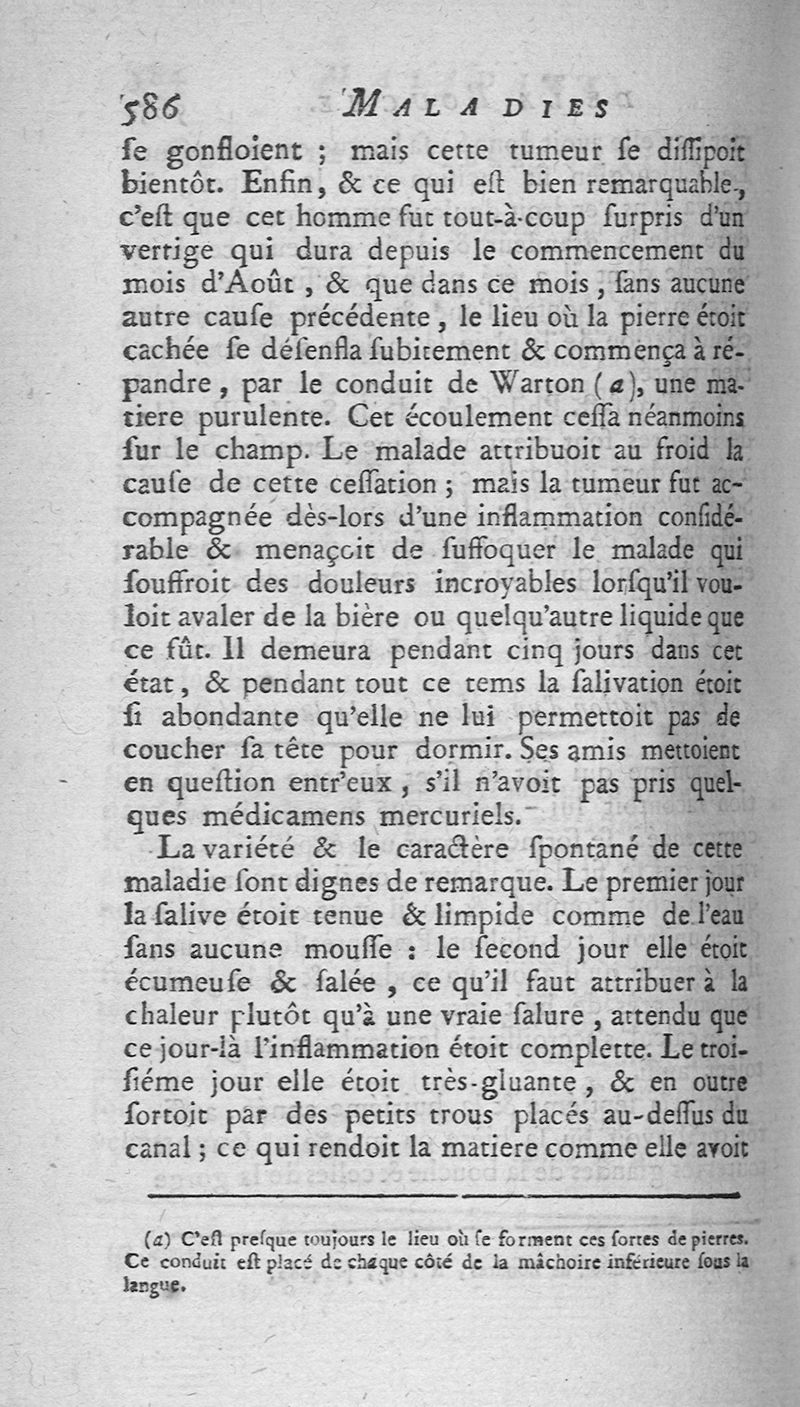 586 MALADIES

se gonfloient ; mais cette tumeur se dissipoit bientôt. Enfin, & ce qui est bien remarquable, c'est que cet homme fut tout-à-coup surpris d'un vertige qui dura depuis le commencement du mois d'Août, & que dans ce mois, sans aucune autre cause précédente, le lieu où la pierre étoit cachée se désenfla subitement & commença à répandre, par le conduit de Warton (a), une matiere purulente. Cet écoulement cessa néanmoins sur le champ. Le malade attribuoit au froid la cause de cette cessation ; mais la tumeur fut accompagnée dès-lors d'une inflammation considérable & menaçoit de suffoquer le malade qui souffroit des douleurs incroyables lorsqu'il vouloit avaler de la bière ou quelqu'autre liquide que ce fût. Il demeura pendant cinq jours dans cet état, & pendant tout ce tems la salivation étoit si abondante qu'elle ne lui permettoit pas de coucher sa tête pour dormir. Ses amis mettoient en question entr'eux, s'il n'avoit pas pris quelques médicamens mercuriels.

La variété & le caractère spontané de cette maladie sont dignes de remarque. Le premier jour la salive étoit tenue & limpide comme de l'eau sans aucune mousse : le second jour elle étoit écumeuse & salée, ce qu'il faut attribuer à la chaleur plutôt qu'à une vraie salure, attendu que ce jour-là l'inflammation étoit complette. Le troisiéme jour elle étoit très-gluante, & en outre sortoit par des petits trous placés au-dessus du canal ; ce qui rendoit la matiere comme elle avoit

(a) C'est presque toujours le lieu où se forment ces sortes de pierres. Ce conduit est placé de chaque côté de la mâchoire inférieure sous la langue.